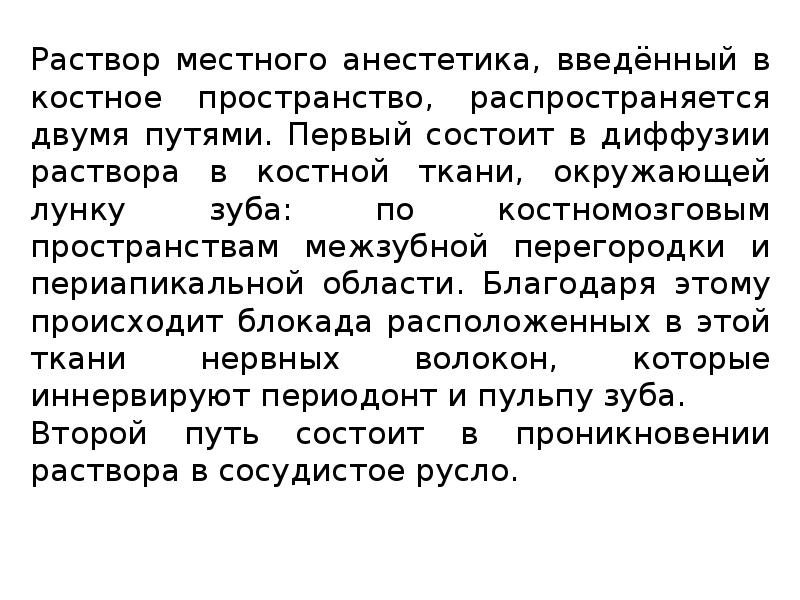 Раствор местного анестетика, введённый в костное пространство, распространяется двумя путями. Первый состоит в диффузии раствора в костной ткани, окружающей лунку зуба: по костномозговым пространствам межзубной перегородки и периапикальной области. Благодаря этому происходит блокада расположенных в этой ткани нервных волокон, которые иннервируют периодонт и пульпу зуба.
Второй путь состоит в проникновении раствора в сосудистое русло.